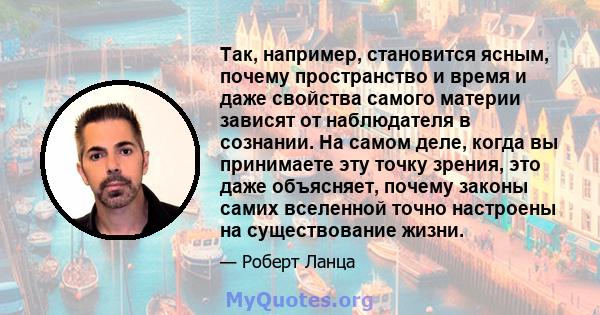 Так, например, становится ясным, почему пространство и время и даже свойства самого материи зависят от наблюдателя в сознании. На самом деле, когда вы принимаете эту точку зрения, это даже объясняет, почему законы самих вселенной точно настроены на существование жизни.

— Роберт Ланца

MyQuotes.org